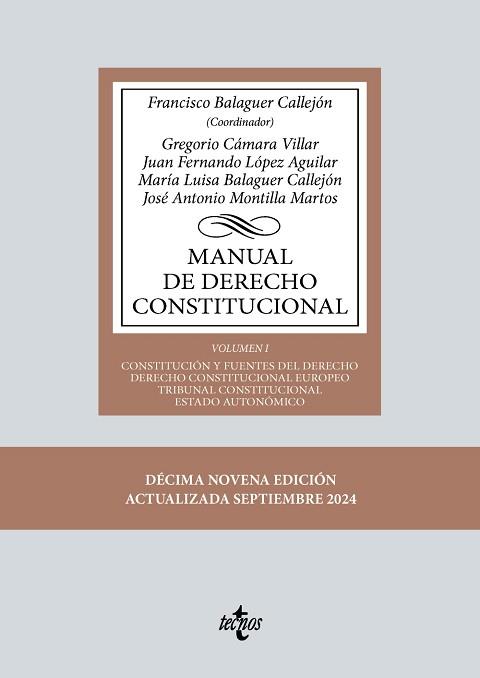 Francisco Balaguer Callejón
(Coordinador)
Gregorio Cámara Villar
Juan Fernando López Aguilar
María Luisa Balaguer Callejón
José Antonio Montilla Martos

MANUAL
DE DERECHO
CONSTITUCIONAL

VOLUMEN I

CONSTITUCIÓN Y FUENTES DEL DERECHO
DERECHO CONSTITUCIONAL EUROPEO
TRIBUNAL CONSTITUCIONAL
ESTADO AUTONÓMICO

DÉCIMA NOVENA EDICIÓN
ACTUALIZADA SEPTIEMBRE 2024

tecnos